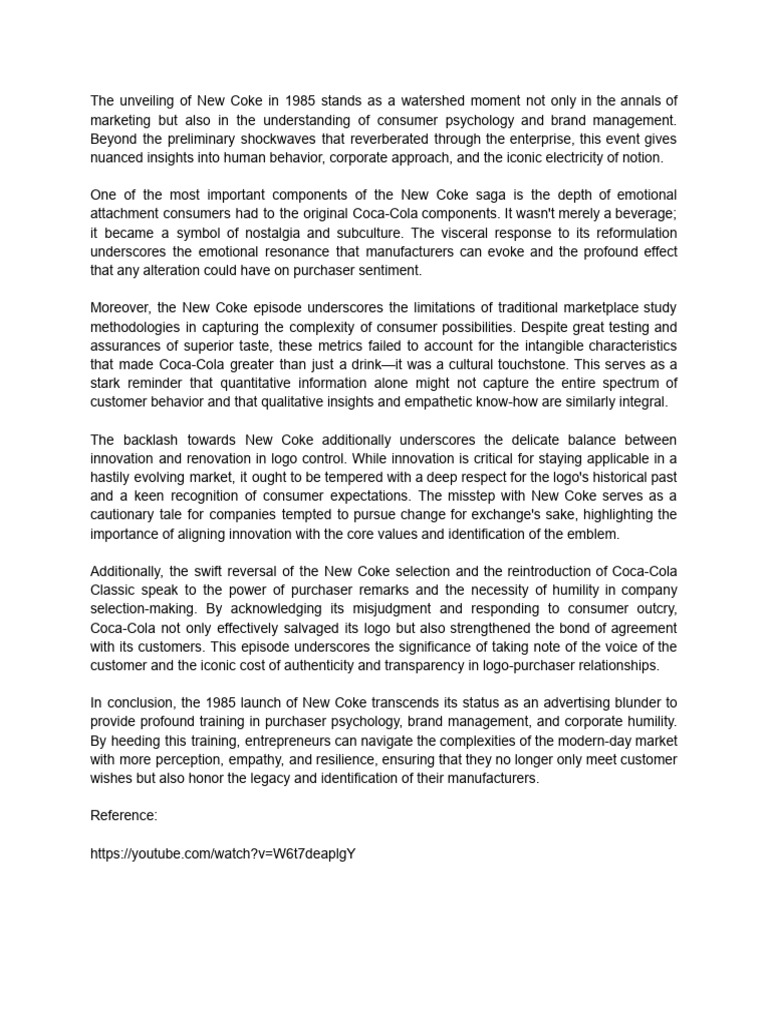 The unveiling of New Coke in 1985 stands as a watershed moment not only in the annals of marketing but also in the understanding of consumer psychology and brand management. Beyond the preliminary shockwaves that reverberated through the enterprise, this event gives nuanced insights into human behavior, corporate approach, and the iconic electricity of notion.

One of the most important components of the New Coke saga is the depth of emotional attachment consumers had to the original Coca-Cola components. It wasn't merely a beverage; it became a symbol of nostalgia and subculture. The visceral response to its reformulation underscores the emotional resonance that manufacturers can evoke and the profound effect that any alteration could have on purchaser sentiment.

Moreover, the New Coke episode underscores the limitations of traditional marketplace study methodologies in capturing the complexity of consumer possibilities. Despite great testing and assurances of superior taste, these metrics failed to account for the intangible characteristics that made Coca-Cola greater than just a drink—it was a cultural touchstone. This serves as a stark reminder that quantitative information alone might not capture the entire spectrum of customer behavior and that qualitative insights and empathetic know-how are similarly integral.

The backlash towards New Coke additionally underscores the delicate balance between innovation and renovation in logo control. While innovation is critical for staying applicable in a hastily evolving market, it ought to be tempered with a deep respect for the logo's historical past and a keen recognition of consumer expectations. The misstep with New Coke serves as a cautionary tale for companies tempted to pursue change for exchange's sake, highlighting the importance of aligning innovation with the core values and identification of the emblem.

Additionally, the swift reversal of the New Coke selection and the reintroduction of Coca-Cola Classic speak to the power of purchaser remarks and the necessity of humility in company selection-making. By acknowledging its misjudgment and responding to consumer outcry, Coca-Cola not only effectively salvaged its logo but also strengthened the bond of agreement with its customers. This episode underscores the significance of taking note of the voice of the customer and the iconic cost of authenticity and transparency in logo-purchaser relationships.

In conclusion, the 1985 launch of New Coke transcends its status as an advertising blunder to provide profound training in purchaser psychology, brand management, and corporate humility. By heeding this training, entrepreneurs can navigate the complexities of the modern-day market with more perception, empathy, and resilience, ensuring that they no longer only meet customer wishes but also honor the legacy and identification of their manufacturers.

Reference:

https://youtube.com/watch?v=W6t7deaplgY